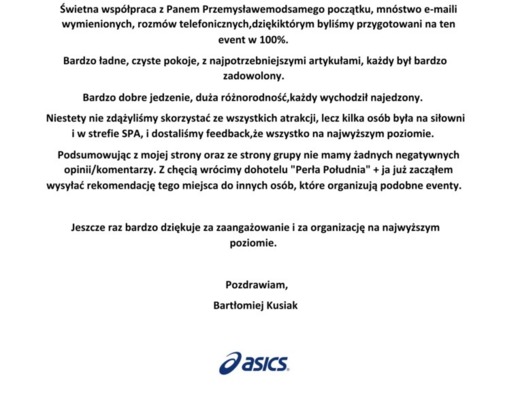 Świetna współpraca z Panem Przemysławemodsamego początku, mnóstwo e-maili wymienionych, rozmów telefonicznych,dziękiktórym byliśmy przygotowani na ten event w 100%.

Bardzo ładne, czyste pokoje, z najpotrzebniejszymi artykułami, każdy był bardzo zadowolony.

Bardzo dobre jedzenie, duża różnorodność,każdy wychodził najedzony.

Niestety nie zdążyliśmy skorzystać ze wszystkich atrakcji, lecz kilka osób była na siłowni i w strefie SPA, i dostaliśmy feedback,że wszystko na najwyższym poziomie.

Podsumowując z mojej strony oraz ze strony grupy nie mamy żadnych negatywnych opinii/komentarzy. Z chęcią wrócimy dohotelu "Perła Południa" + ja już zacząłem wysyłać rekomendację tego miejsca do innych osób, które organizują podobne eventy.

Jeszcze raz bardzo dziękuje za zaangażowanie i za organizację na najwyższym poziomie.

Pozdrawiam,
Bartłomiej Kusiak

asics